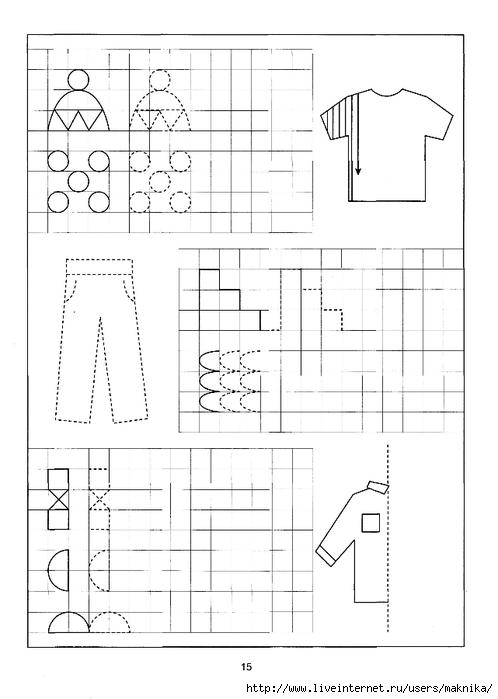 15

http://www.liveinternet.ru/users/maknika/